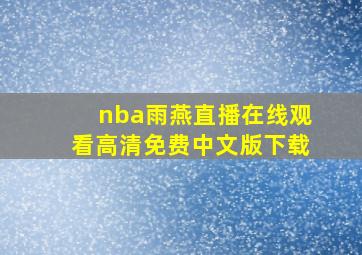 nba雨燕直播在线观看高清免费中文版下载